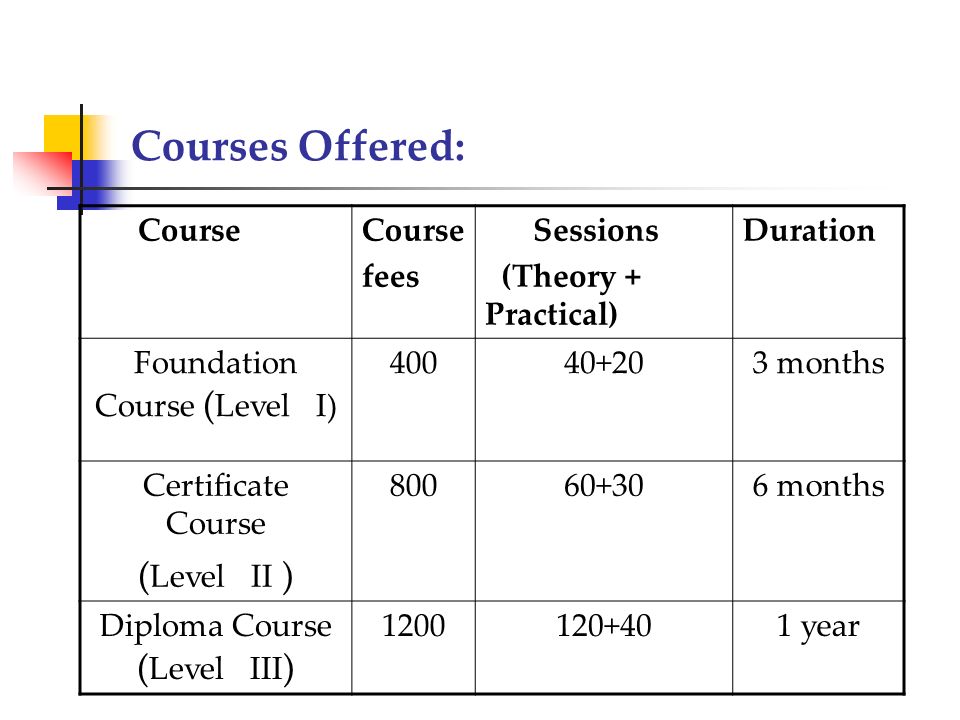 Courses Offered:

| Course | Course fees | Sessions (Theory + Practical) | Duration |
|---|---|---|---|
| Foundation Course (Level I) | 400 | 40+20 | 3 months |
| Certificate Course (Level II ) | 800 | 60+30 | 6 months |
| Diploma Course (Level III) | 1200 | 120+40 | 1 year |